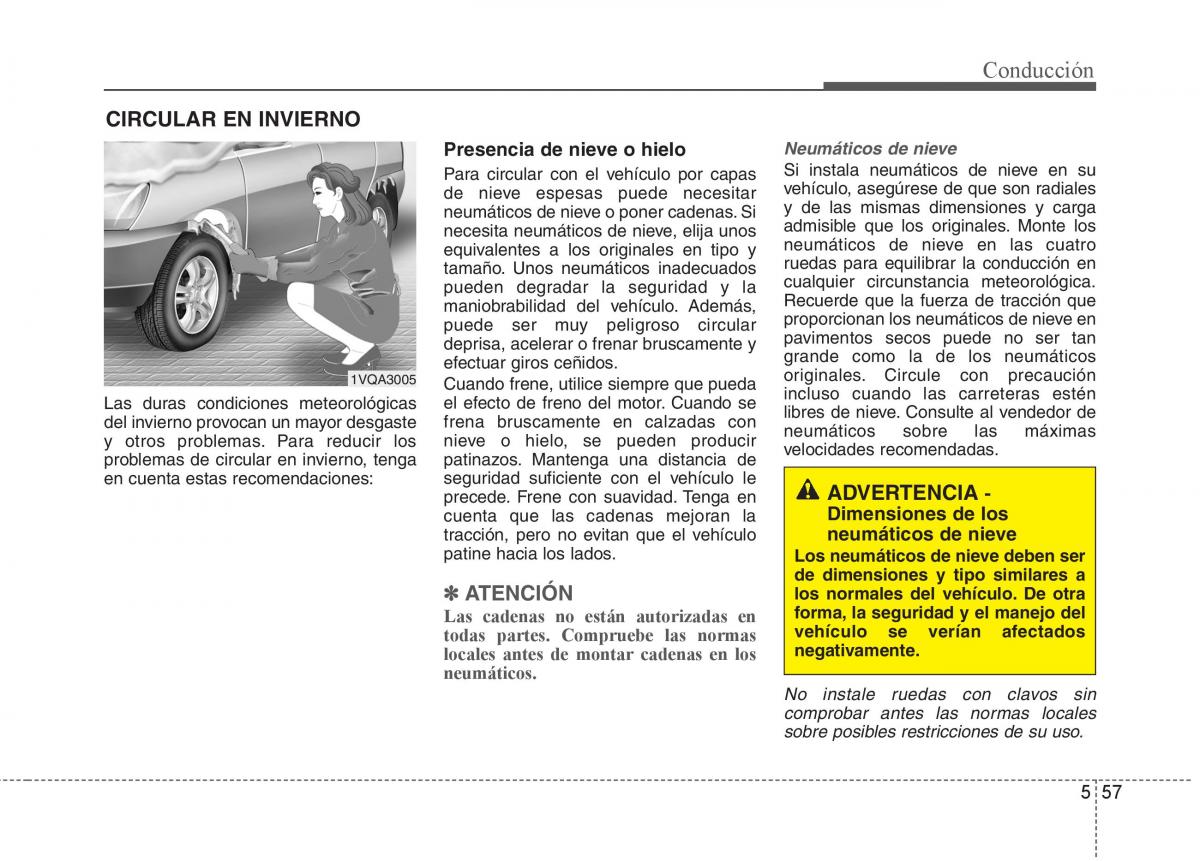 Conducción

CIRCULAR EN INVIERNO

1VQA3005

Las duras condiciones meteorológicas del invierno provocan un mayor desgaste y otros problemas. Para reducir los problemas de circular en invierno, tenga en cuenta estas recomendaciones:

Presencia de nieve o hielo

Para circular con el vehículo por capas de nieve espesas puede necesitar neumáticos de nieve o poner cadenas. Si necesita neumáticos de nieve, elija unos equivalentes a los originales en tipo y tamaño. Unos neumáticos inadecuados pueden degradar la seguridad y la maniobrabilidad del vehículo. Además, puede ser muy peligroso circular deprisa, acelerar o frenar bruscamente y efectuar giros ceñidos.

Cuando frene, utilice siempre que pueda el efecto de freno del motor. Cuando se frena bruscamente en calzadas con nieve o hielo, se pueden producir patinazos. Mantenga una distancia de seguridad suficiente con el vehículo le precede. Frene con suavidad. Tenga en cuenta que las cadenas mejoran la tracción, pero no evitan que el vehículo patine hacia los lados.

✽ ATENCIÓN

Las cadenas no están autorizadas en todas partes. Compruebe las normas locales antes de montar cadenas en los neumáticos.

Neumáticos de nieve

Si instala neumáticos de nieve en su vehículo, asegúrese de que son radiales y de las mismas dimensiones y carga admisible que los originales. Monte los neumáticos de nieve en las cuatro ruedas para equilibrar la conducción en cualquier circunstancia meteorológica. Recuerde que la fuerza de tracción que proporcionan los neumáticos de nieve en pavimentos secos puede no ser tan grande como la de los neumáticos originales. Circule con precaución incluso cuando las carreteras estén libres de nieve. Consulte al vendedor de neumáticos sobre las máximas velocidades recomendadas.

ADVERTENCIA - Dimensiones de los neumáticos de nieve

Los neumáticos de nieve deben ser de dimensiones y tipo similares a los normales del vehículo. De otra forma, la seguridad y el manejo del vehículo se verían afectados negativamente.

No instale ruedas con clavos sin comprobar antes las normas locales sobre posibles restricciones de su uso.

5 57